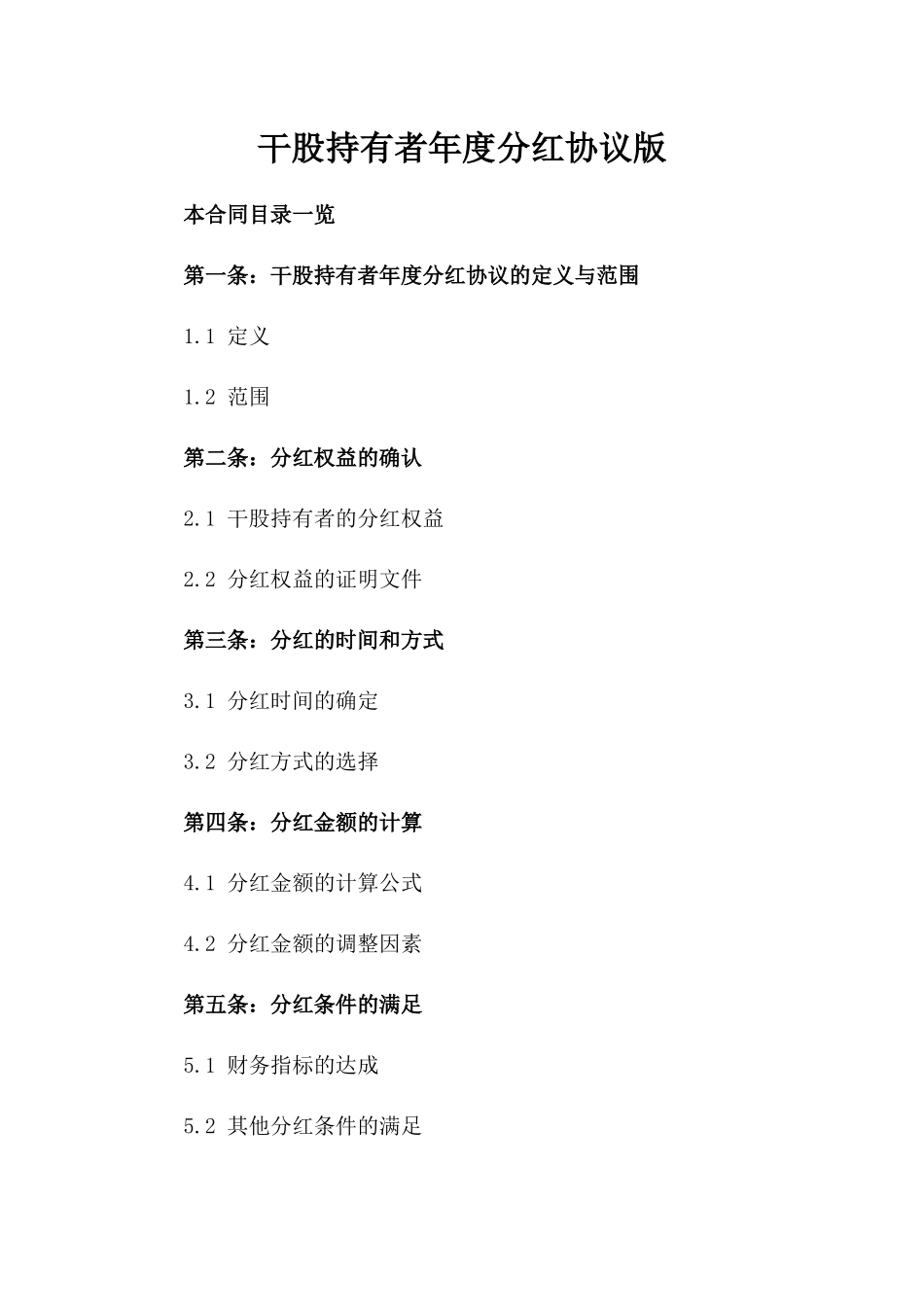 干股持有者年度分红协议版

本合同目录一览

第一条：干股持有者年度分红协议的定义与范围

1.1 定义

1.2 范围

第二条：分红权益的确认

2.1 干股持有者的分红权益

2.2 分红权益的证明文件

第三条：分红的时间和方式

3.1 分红时间的确定

3.2 分红方式的选择

第四条：分红金额的计算

4.1 分红金额的计算公式

4.2 分红金额的调整因素

第五条：分红条件的满足

5.1 财务指标的达成

5.2 其他分红条件的满足